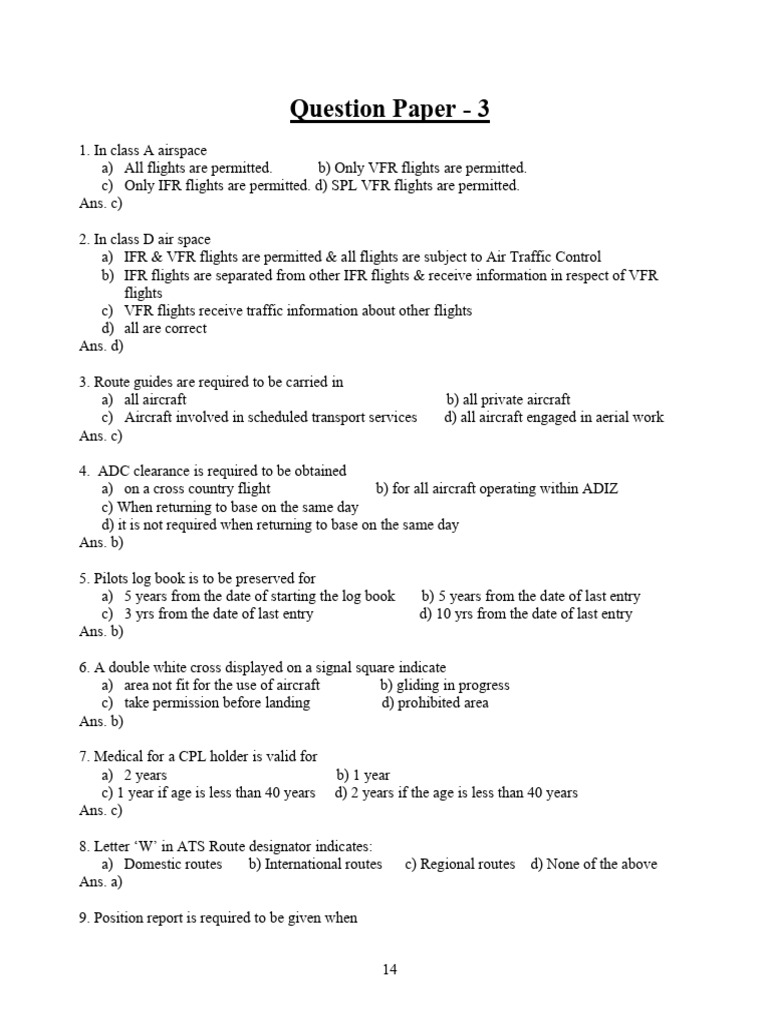 Question Paper - 3

1. In class A airspace
a) All flights are permitted. b) Only VFR flights are permitted.
c) Only IFR flights are permitted. d) SPL VFR flights are permitted.
Ans. c)

2. In class D air space
a) IFR & VFR flights are permitted & all flights are subject to Air Traffic Control
b) IFR flights are separated from other IFR flights & receive information in respect of VFR flights
c) VFR flights receive traffic information about other flights
d) all are correct
Ans. d)

3. Route guides are required to be carried in
a) all aircraft b) all private aircraft
c) Aircraft involved in scheduled transport services d) all aircraft engaged in aerial work
Ans. c)

4. ADC clearance is required to be obtained
a) on a cross country flight b) for all aircraft operating within ADIZ
c) When returning to base on the same day
d) it is not required when returning to base on the same day
Ans. b)

5. Pilots log book is to be preserved for
a) 5 years from the date of starting the log book b) 5 years from the date of last entry
c) 3 yrs from the date of last entry d) 10 yrs from the date of last entry
Ans. b)

6. A double white cross displayed on a signal square indicate
a) area not fit for the use of aircraft b) gliding in progress
c) take permission before landing d) prohibited area
Ans. b)

7. Medical for a CPL holder is valid for
a) 2 years b) 1 year
c) 1 year if age is less than 40 years d) 2 years if the age is less than 40 years
Ans. c)

8. Letter 'W' in ATS Route designator indicates:
a) Domestic routes b) International routes c) Regional routes d) None of the above
Ans. a)

9. Position report is required to be given when

14